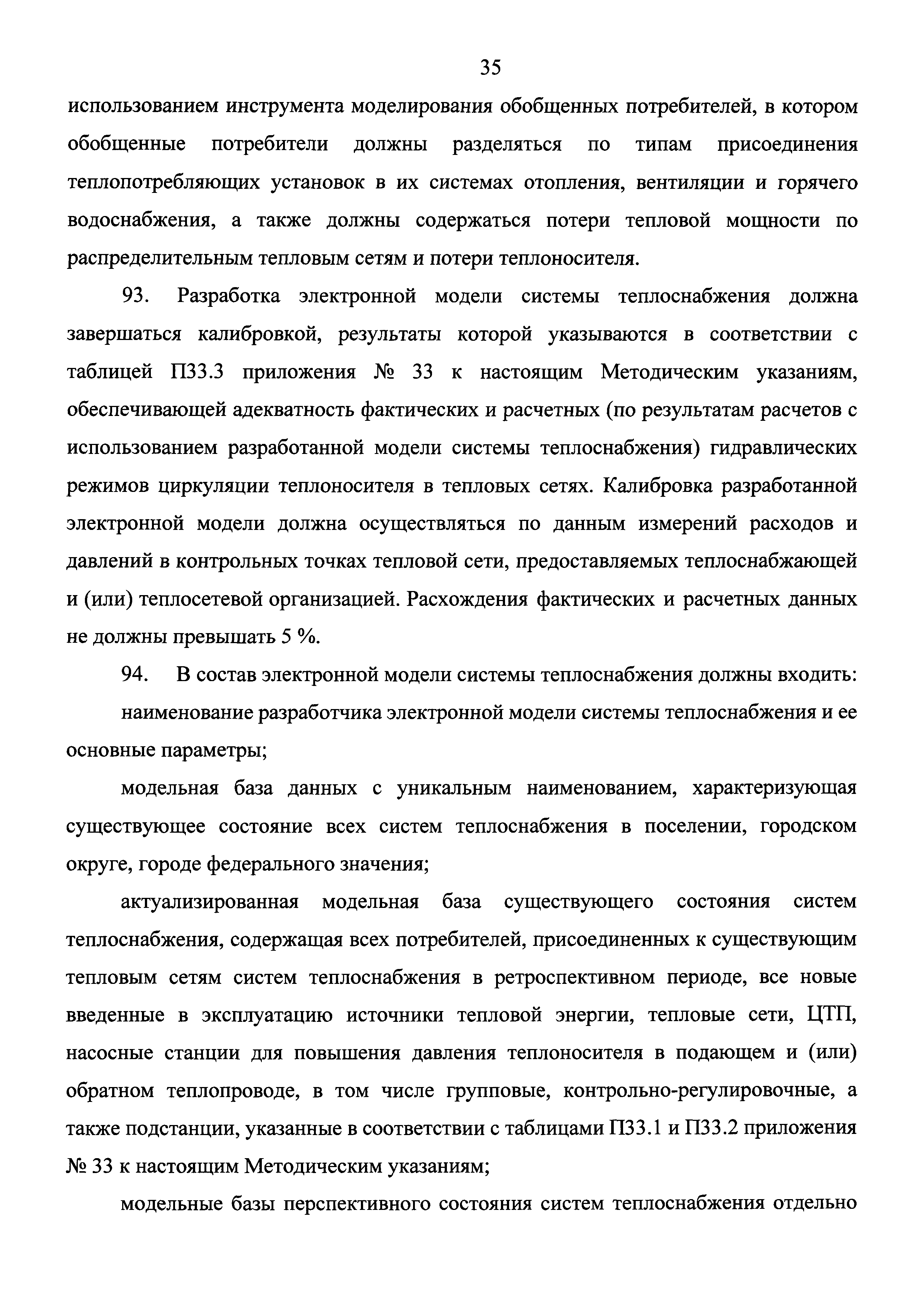 35

использованием инструмента моделирования обобщенных потребителей, в котором обобщенные потребители должны разделяться по типам присоединения теплопотребляющих установок в их системах отопления, вентиляции и горячего водоснабжения, а также должны содержаться потери тепловой мощности по распределительным тепловым сетям и потери теплоносителя.

93. Разработка электронной модели системы теплоснабжения должна завершаться калибровкой, результаты которой указываются в соответствии с таблицей П33.3 приложения № 33 к настоящим Методическим указаниям, обеспечивающей адекватность фактических и расчетных (по результатам расчетов с использованием разработанной модели системы теплоснабжения) гидравлических режимов циркуляции теплоносителя в тепловых сетях. Калибровка разработанной электронной модели должна осуществляться по данным измерений расходов и давлений в контрольных точках тепловой сети, предоставляемых теплоснабжающей и (или) теплосетевой организацией. Расхождения фактических и расчетных данных не должны превышать 5 %.

94. В состав электронной модели системы теплоснабжения должны входить:

наименование разработчика электронной модели системы теплоснабжения и ее основные параметры;

модельная база данных с уникальным наименованием, характеризующая существующее состояние всех систем теплоснабжения в поселении, городском округе, городе федерального значения;

актуализированная модельная база существующего состояния систем теплоснабжения, содержащая всех потребителей, присоединенных к существующим тепловым сетям систем теплоснабжения в ретроспективном периоде, все новые введенные в эксплуатацию источники тепловой энергии, тепловые сети, ЦТП, насосные станции для повышения давления теплоносителя в подающем и (или) обратном теплопроводе, в том числе групповые, контрольно-регулировочные, а также подстанции, указанные в соответствии с таблицами П33.1 и П33.2 приложения № 33 к настоящим Методическим указаниям;

модельные базы перспективного состояния систем теплоснабжения отдельно